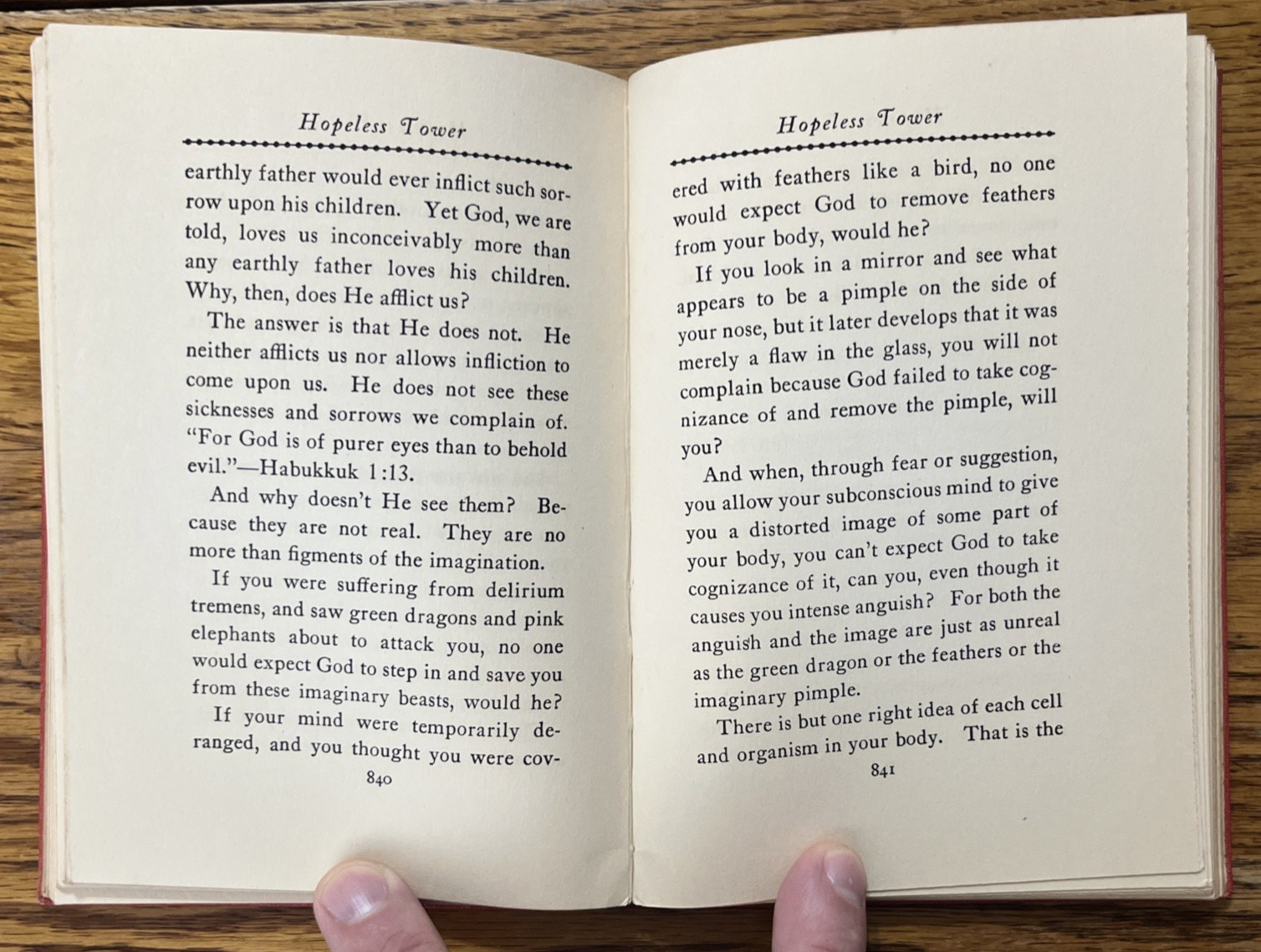 Hopeless Tower

earthly father would ever inflict such sorrow upon his children. Yet God, we are told, loves us inconceivably more than any earthly father loves his children. Why, then, does He afflict us?

The answer is that He does not. He neither afflicts us nor allows infliction to come upon us. He does not see these sicknesses and sorrows we complain of. "For God is of purer eyes than to behold evil."—Habukkuk 1:13.

And why doesn't He see them? Because they are not real. They are no more than figments of the imagination.

If you were suffering from delirium tremens, and saw green dragons and pink elephants about to attack you, no one would expect God to step in and save you from these imaginary beasts, would he?

If your mind were temporarily deranged, and you thought you were cov-

840

Hopeless Tower

ered with feathers like a bird, no one would expect God to remove feathers from your body, would he?

If you look in a mirror and see what appears to be a pimple on the side of your nose, but it later develops that it was merely a flaw in the glass, you will not complain because God failed to take cognizance of and remove the pimple, will you?

And when, through fear or suggestion, you allow your subconscious mind to give you a distorted image of some part of your body, you can't expect God to take cognizance of it, can you, even though it causes you intense anguish? For both the anguish and the image are just as unreal as the green dragon or the feathers or the imaginary pimple.

There is but one right idea of each cell and organism in your body. That is the

841